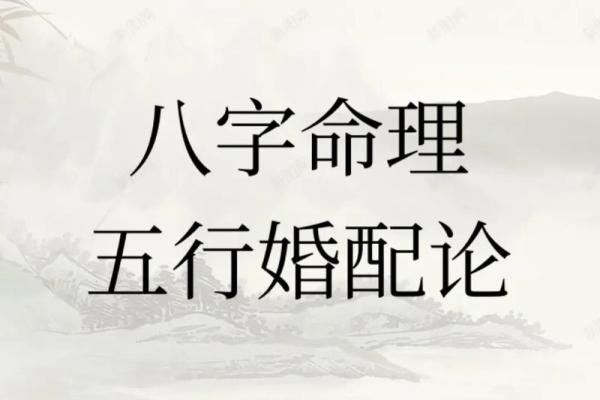 八字命理
五行婚配论